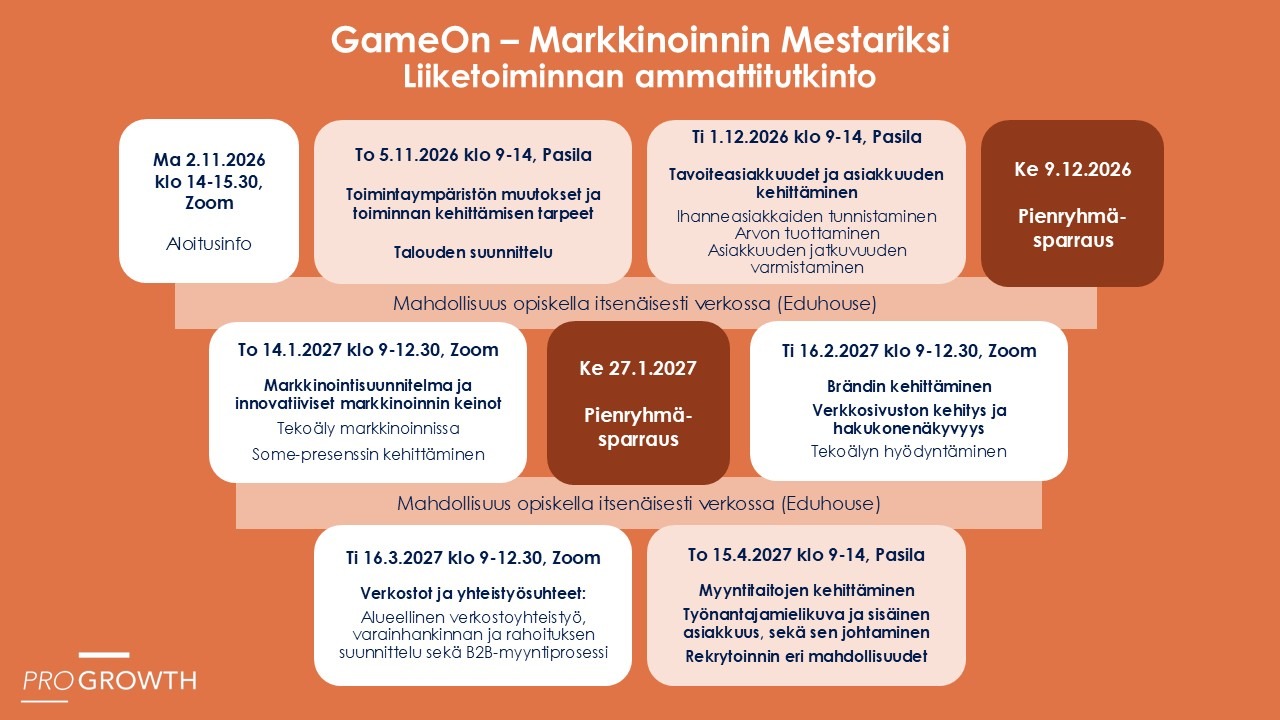 GameOn – Markkinoinnin Mestariksi
Liiketoiminnan ammattitutkinto

Ma 2.11.2026 klo 14-15.30, Zoom

Aloitusinfo

To 5.11.2026 klo 9-14, Pasila

Toimintaympäristön muutokset ja toiminnan kehittämisen tarpeet

Talouden suunnittelu

Ti 1.12.2026 klo 9-14, Pasila

Tavoiteasiakkuudet ja asiakkuuden kehittäminen

Ihanneasiakkaiden tunnistaminen
Arvon tuottaminen
Asiakkuuden jatkuvuuden varmistaminen

Ke 9.12.2026

Pienryhmä-sparraus

Mahdollisuus opiskella itsenäisesti verkossa (Eduhouse)

To 14.1.2027 klo 9-12.30, Zoom

Markkinointisuunnitelma ja innovatiiviset markkinoinnin keinot

Tekoäly markkinoinnissa

Some-presenssin kehittäminen

Ke 27.1.2027

Pienryhmä-sparraus

Ti 16.2.2027 klo 9-12.30, Zoom

Brändin kehittäminen

Verkkosivuston kehitys ja hakukonenäkyvyys

Tekoälyn hyödyntäminen

Mahdollisuus opiskella itsenäisesti verkossa (Eduhouse)

Ti 16.3.2027 klo 9-12.30, Zoom

Verkostot ja yhteistyösuhteet:

Alueellinen verkostoyhteistyö, varainhankinnan ja rahoituksen suunnittelu sekä B2B-myyntiprosessi

To 15.4.2027 klo 9-14, Pasila

Myyntitaitojen kehittäminen

Työnantajamielikuva ja sisäinen asiakkuus, sekä sen johtaminen

Rekrytoinnin eri mahdollisuudet

PRO GROWTH